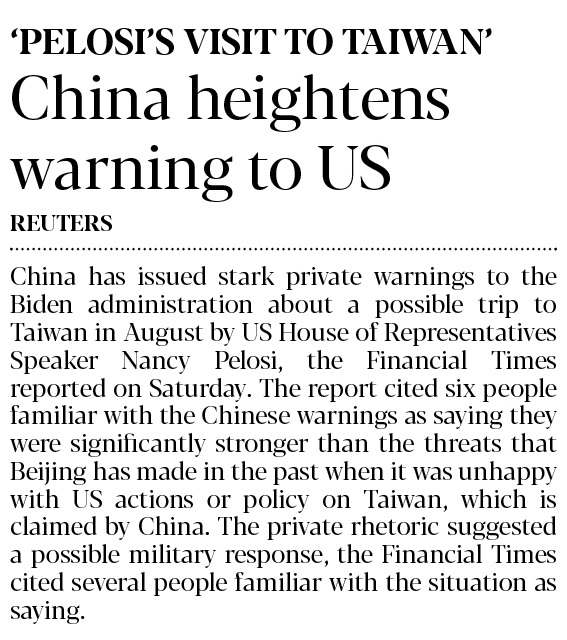 'PELOSI'S VISIT TO TAIWAN'

China heightens warning to US

REUTERS

China has issued stark private warnings to the Biden administration about a possible trip to Taiwan in August by US House of Representatives Speaker Nancy Pelosi, the Financial Times reported on Saturday. The report cited six people familiar with the Chinese warnings as saying they were significantly stronger than the threats that Beijing has made in the past when it was unhappy with US actions or policy on Taiwan, which is claimed by China. The private rhetoric suggested a possible military response, the Financial Times cited several people familiar with the situation as saying.